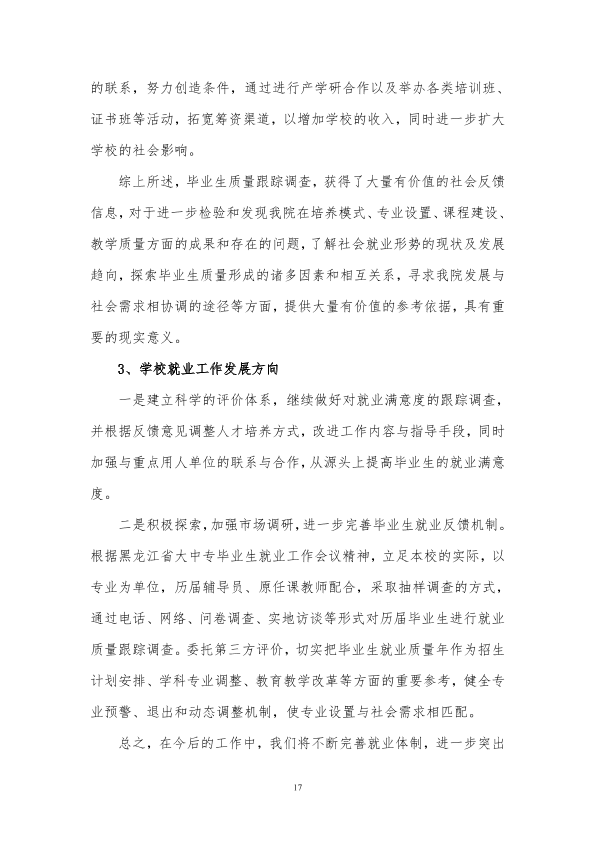 的联系，努力创造条件，通过进行产学研合作以及举办各类培训班、证书班等活动，拓宽筹资渠道，以增加学校的收入，同时进一步扩大学校的社会影响。

综上所述，毕业生质量跟踪调查，获得了大量有价值的社会反馈信息，对于进一步检验和发现我院在培养模式、专业设置、课程建设、教学质量方面的成果和存在的问题，了解社会就业形势的现状及发展趋向，探索毕业生质量形成的诸多因素和相互关系，寻求我院发展与社会需求相协调的途径等方面，提供大量有价值的参考依据，具有重要的现实意义。

3、学校就业工作发展方向

一是建立科学的评价体系，继续做好对就业满意度的跟踪调查，并根据反馈意见调整人才培养方式，改进工作内容与指导手段，同时加强与重点用人单位的联系与合作，从源头上提高毕业生的就业满意度。

二是积极探索，加强市场调研，进一步完善毕业生就业反馈机制。根据黑龙江省大中专毕业生就业工作会议精神，立足本校的实际，以专业为单位，历届辅导员、原任课教师配合，采取抽样调查的方式，通过电话、网络、问卷调查、实地访谈等形式对历届毕业生进行就业质量跟踪调查。委托第三方评价，切实把毕业生就业质量年作为招生计划安排、学科专业调整、教育教学改革等方面的重要参考，健全专业预警、退出和动态调整机制，使专业设置与社会需求相匹配。

总之，在今后的工作中，我们将不断完善就业体制，进一步突出

17